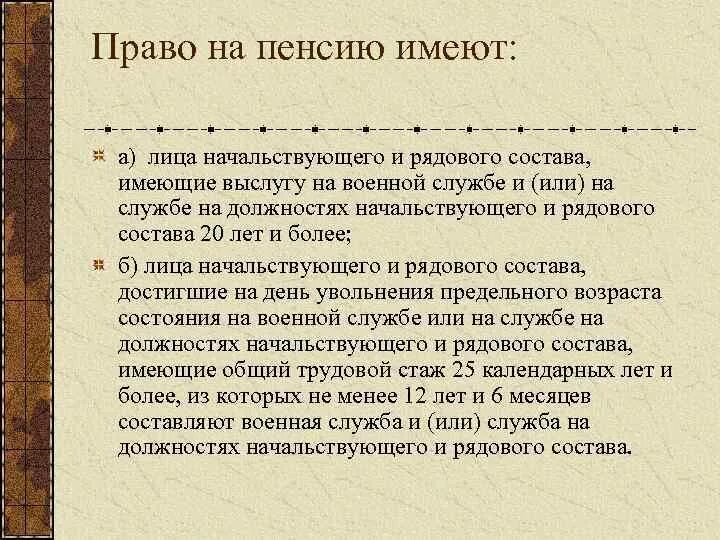 Право на пенсию имеют:

а) лица начальствующего и рядового состава, имеющие выслугу на военной службе и (или) на службе на должностях начальствующего и рядового состава 20 лет и более;

б) лица начальствующего и рядового состава, достигшие на день увольнения предельного возраста состояния на военной службе или на службе на должностях начальствующего и рядового состава, имеющие общий трудовой стаж 25 календарных лет и более, из которых не менее 12 лет и 6 месяцев составляют военная служба и (или) служба на должностях начальствующего и рядового состава.